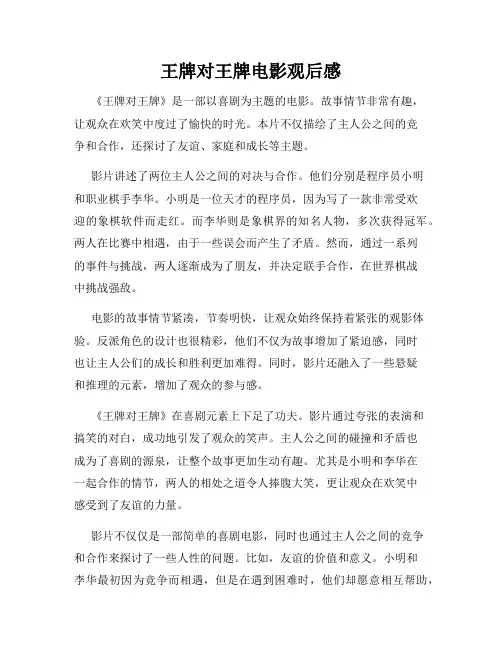 王牌对王牌电影观后感

《王牌对王牌》是一部以喜剧为主题的电影。故事情节非常有趣，让观众在欢笑中度过了愉快的时光。本片不仅描绘了主人公之间的竞争和合作，还探讨了友谊、家庭和成长等主题。

影片讲述了两位主人公之间的对决与合作。他们分别是程序员小明和职业棋手李华。小明是一位天才的程序员，因为写了一款非常受欢迎的象棋软件而走红。而李华则是象棋界的知名人物，多次获得冠军。两人在比赛中相遇，由于一些误会而产生了矛盾。然而，通过一系列的事件与挑战，两人逐渐成为了朋友，并决定联手合作，在世界棋战中挑战强敌。

电影的故事情节紧凑，节奏明快，让观众始终保持着紧张的观影体验。反派角色的设计也很精彩，他们不仅为故事增加了紧迫感，同时也让主人公们的成长和胜利更加难得。同时，影片还融入了一些悬疑和推理的元素，增加了观众的参与感。

《王牌对王牌》在喜剧元素上下足了功夫。影片通过夸张的表演和搞笑的对白，成功地引发了观众的笑声。主人公之间的碰撞和矛盾也成为了喜剧的源泉，让整个故事更加生动有趣。尤其是小明和李华在一起合作的情节，两人的相处之道令人捧腹大笑，更让观众在欢笑中感受到了友谊的力量。

影片不仅仅是一部简单的喜剧电影，同时也通过主人公之间的竞争和合作来探讨了一些人性的问题。比如，友谊的价值和意义。小明和李华最初因为竞争而相遇，但是在遇到困难时，他们却愿意相互帮助，